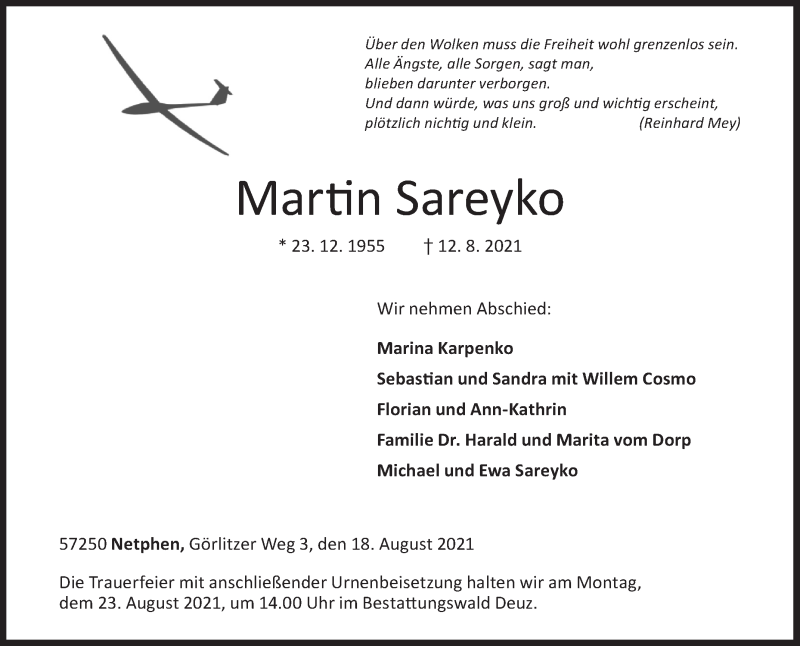 Über den Wolken muss die Freiheit wohl grenzenlos sein.
Alle Ängste, alle Sorgen, sagt man,
blieben darunter verborgen.
Und dann würde, was uns groß und wichtig erscheint,
plötzlich nichtig und klein. (Reinhard Mey)

Martin Sareyko

* 23. 12. 1955 † 12. 8. 2021

Wir nehmen Abschied:

Marina Karpenko

Sebastian und Sandra mit Willem Cosmo

Florian und Ann-Kathrin

Familie Dr. Harald und Marita vom Dorp

Michael und Ewa Sareyko

57250 Netphen, Görlitzer Weg 3, den 18. August 2021

Die Trauerfeier mit anschließender Urnenbeisetzung halten wir am Montag, dem 23. August 2021, um 14.00 Uhr im Bestattungswald Deuz.